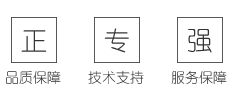 正
品质保障

专
技术支持

强
服务保障